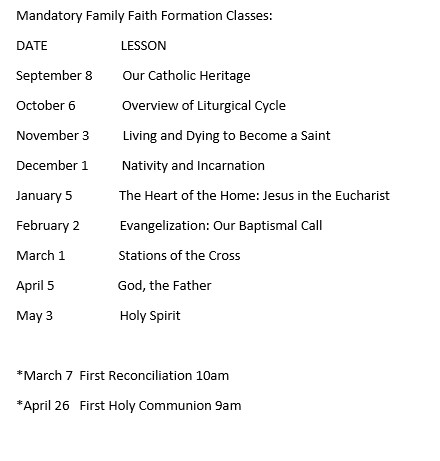 Mandatory Family Faith Formation Classes:

| DATE | LESSON |
|---|---|
| September 8 | Our Catholic Heritage |
| October 6 | Overview of Liturgical Cycle |
| November 3 | Living and Dying to Become a Saint |
| December 1 | Nativity and Incarnation |
| January 5 | The Heart of the Home: Jesus in the Eucharist |
| February 2 | Evangelization: Our Baptismal Call |
| March 1 | Stations of the Cross |
| April 5 | God, the Father |
| May 3 | Holy Spirit |

*March 7 First Reconciliation 10am

*April 26 First Holy Communion 9am